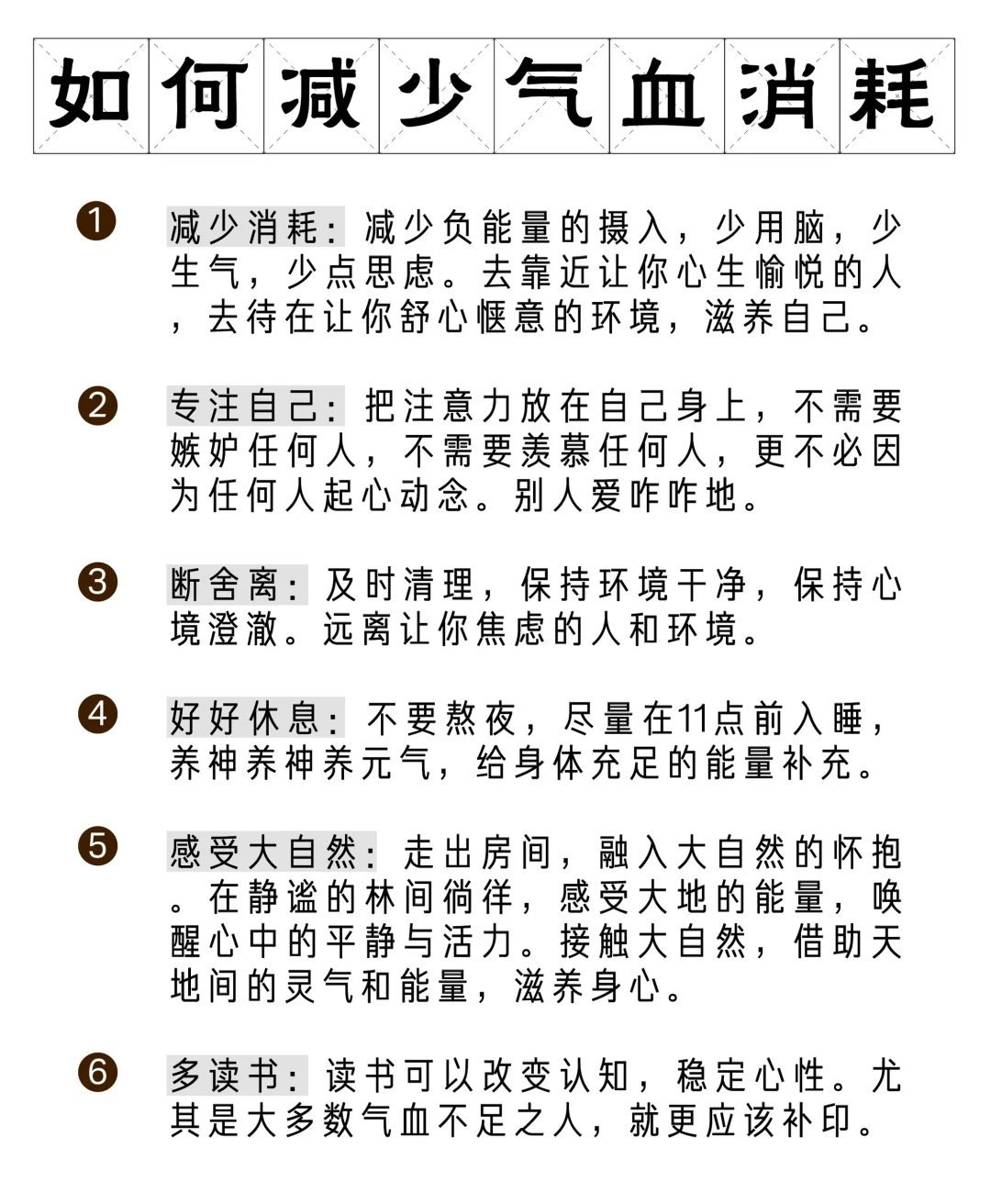 如何减少气血消耗

❶ 减少消耗：减少负能量的摄入，少用脑，少生气，少点思虑。去靠近让你心生愉悦的人，去待在让你舒心惬意的环境，滋养自己。

❷ 专注自己：把注意力放在自己身上，不需要嫉妒任何人，不需要羡慕任何人，更不必因为任何人起心动念。别人爱咋咋地。

❸ 断舍离：及时清理，保持环境干净，保持心境澄澈。远离让你焦虑的人和环境。

❹ 好好休息：不要熬夜，尽量在11点前入睡，养神养神养元气，给身体充足的能量补充。

❺ 感受大自然：走出房间，融入大自然的怀抱。在静谧的林间徜徉，感受大地的能量，唤醒心中的平静与活力。接触大自然，借助天地间的灵气和能量，滋养身心。

❻ 多读书：读书可以改变认知，稳定心性。尤其是大多数气血不足之人，就更应该补印。